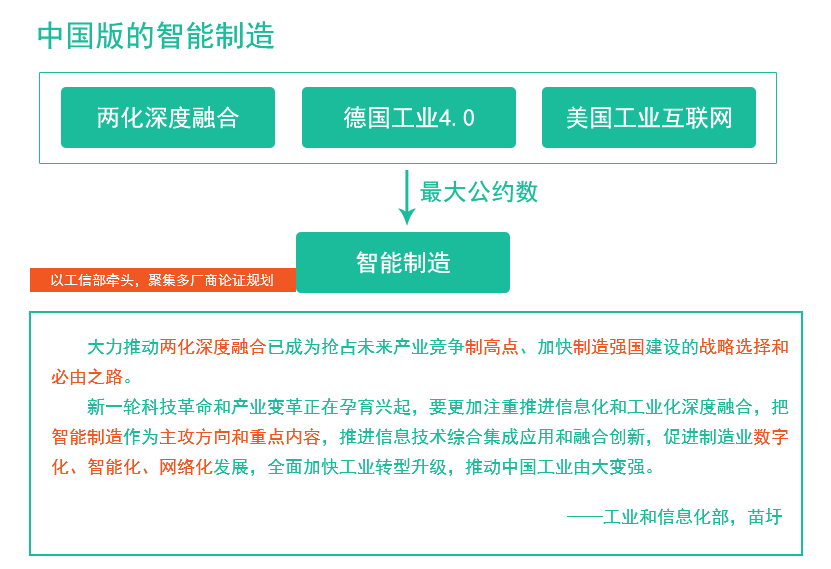 中国版的智能制造

两化深度融合

德国工业4.0

美国工业互联网

最大公约数

智能制造

以工信部牵头，聚集多厂商论证规划

大力推动两化深度融合已成为抢占未来产业竞争制高点、加快制造强国建设的战略选择和必由之路。

新一轮科技革命和产业变革正在孕育兴起，要更加注重推进信息化和工业化深度融合，把智能制造作为主攻方向和重点内容，推进信息技术综合集成应用和融合创新，促进制造业数字化、智能化、网络化发展，全面加快工业转型升级，推动中国工业由大变强。

——工业和信息化部，苗圩